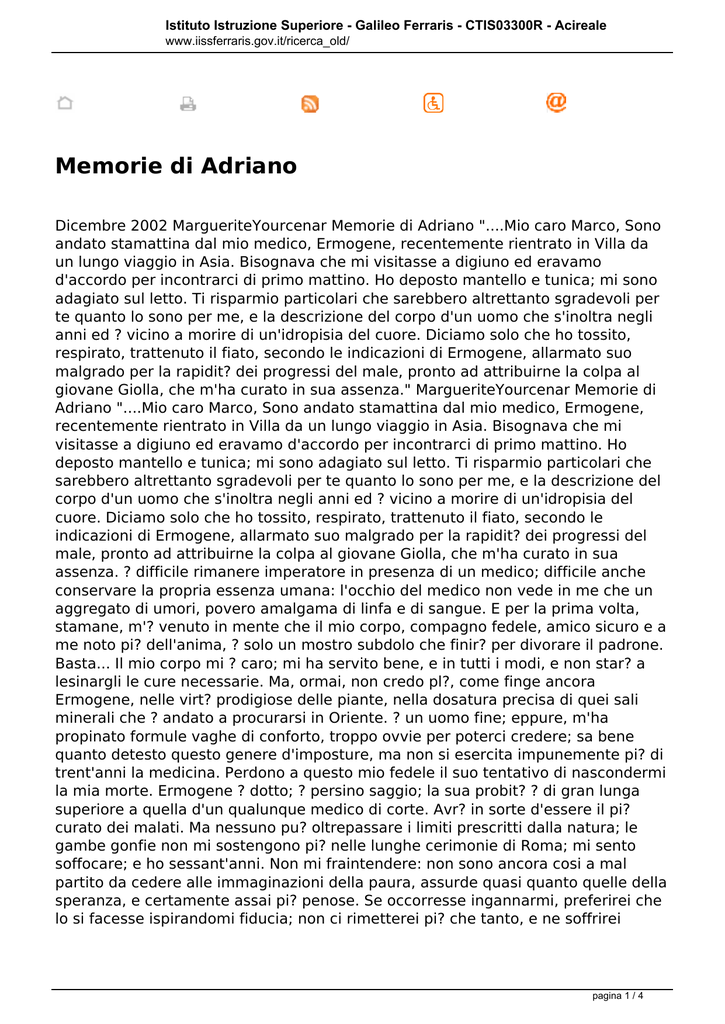 Istituto Istruzione Superiore - Galileo Ferraris - CTIS03300R - Acireale
www.iissferraris.gov.it/ricerca_old/

Memorie di Adriano

Dicembre 2002 MargueriteYourcenar Memorie di Adriano "....Mio caro Marco, Sono andato stamattina dal mio medico, Ermogene, recentemente rientrato in Villa da un lungo viaggio in Asia. Bisognava che mi visitasse a digiuno ed eravamo d'accordo per incontrarci di primo mattino. Ho deposto mantello e tunica; mi sono adagiato sul letto. Ti risparmio particolari che sarebbero altrettanto sgradevoli per te quanto lo sono per me, e la descrizione del corpo d'un uomo che s'inoltra negli anni ed ? vicino a morire di un'idropisia del cuore. Diciamo solo che ho tossito, respirato, trattenuto il fiato, secondo le indicazioni di Ermogene, allarmato suo malgrado per la rapidit? dei progressi del male, pronto ad attribuirne la colpa al giovane Giolla, che m'ha curato in sua assenza." MargueriteYourcenar Memorie di Adriano "....Mio caro Marco, Sono andato stamattina dal mio medico, Ermogene, recentemente rientrato in Villa da un lungo viaggio in Asia. Bisognava che mi visitasse a digiuno ed eravamo d'accordo per incontrarci di primo mattino. Ho deposto mantello e tunica; mi sono adagiato sul letto. Ti risparmio particolari che sarebbero altrettanto sgradevoli per te quanto lo sono per me, e la descrizione del corpo d'un uomo che s'inoltra negli anni ed ? vicino a morire di un'idropisia del cuore. Diciamo solo che ho tossito, respirato, trattenuto il fiato, secondo le indicazioni di Ermogene, allarmato suo malgrado per la rapidit? dei progressi del male, pronto ad attribuirne la colpa al giovane Giolla, che m'ha curato in sua assenza. ? difficile rimanere imperatore in presenza di un medico; difficile anche conservare la propria essenza umana: l'occhio del medico non vede in me che un aggregato di umori, povero amalgama di linfa e di sangue. E per la prima volta, stamane, m'? venuto in mente che il mio corpo, compagno fedele, amico sicuro e a me noto pi? dell'anima, ? solo un mostro subdolo che finir? per divorare il padrone. Basta... Il mio corpo mi ? caro; mi ha servito bene, e in tutti i modi, e non star? a lesinargli le cure necessarie. Ma, ormai, non credo pl?, come finge ancora Ermogene, nelle virt? prodigiose delle piante, nella dosatura precisa di quei sali minerali che ? andato a procurarsi in Oriente. ? un uomo fine; eppure, m'ha propinato formule vaghe di conforto, troppo ovvie per poterci credere; sa bene quanto detesto questo genere d'imposture, ma non si esercita impunemente pi? di trent'anni la medicina. Perdono a questo mio fedele il suo tentativo di nascondermi la mia morte. Ermogene ? dotto; ? persino saggio; la sua probit? ? di gran lunga superiore a quella d'un qualunque medico di corte. Avr? in sorte d'essere il pi? curato dei malati. Ma nessuno pu? oltrepassare i limiti prescritti dalla natura; le gambe gonfie non mi sostengono pi? nelle lunghe cerimonie di Roma; mi sento soffocare; e ho sessant'anni. Non mi fraintendere: non sono ancora cosi a mal partito da cedere alle immaginazioni della paura, assurde quasi quanto quelle della speranza, e certamente assai pi? penose. Se occorresse ingannarmi, preferirei che lo si facesse ispirandomi fiducia; non ci rimetterei pi? che tanto, e ne soffrirei

pagina 1 / 4